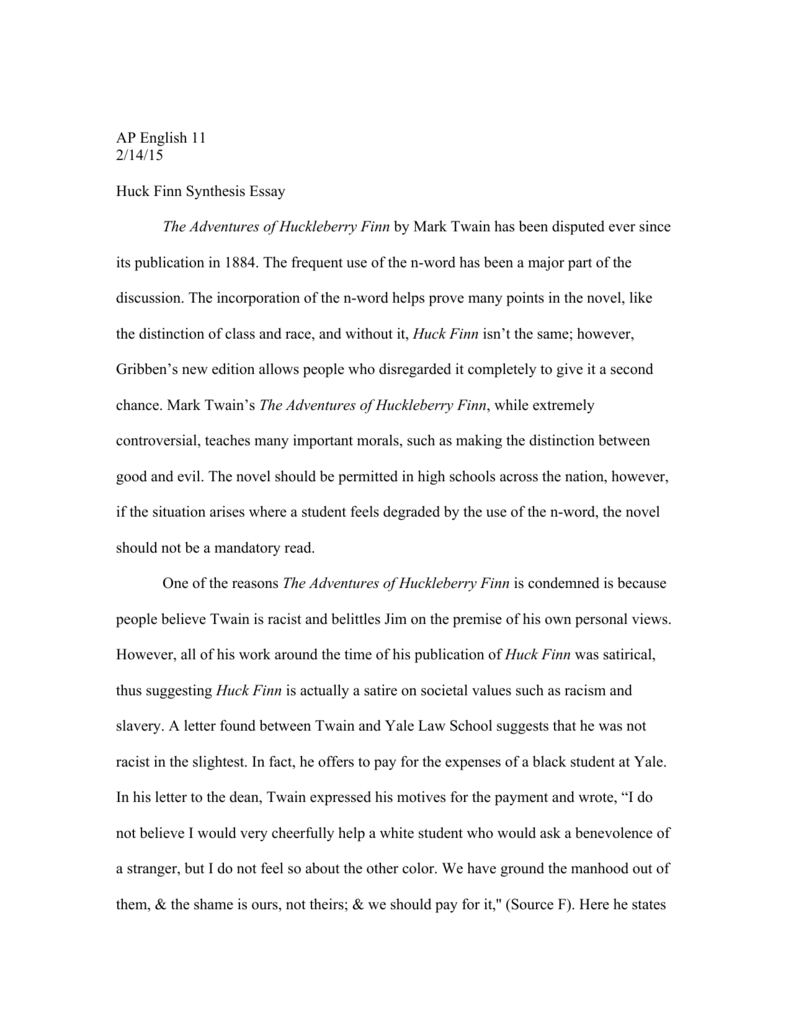 AP English 11
2/14/15

Huck Finn Synthesis Essay

The Adventures of Huckleberry Finn by Mark Twain has been disputed ever since its publication in 1884. The frequent use of the n-word has been a major part of the discussion. The incorporation of the n-word helps prove many points in the novel, like the distinction of class and race, and without it, Huck Finn isn't the same; however, Gribben's new edition allows people who disregarded it completely to give it a second chance. Mark Twain's The Adventures of Huckleberry Finn, while extremely controversial, teaches many important morals, such as making the distinction between good and evil. The novel should be permitted in high schools across the nation, however, if the situation arises where a student feels degraded by the use of the n-word, the novel should not be a mandatory read.

One of the reasons The Adventures of Huckleberry Finn is condemned is because people believe Twain is racist and belittles Jim on the premise of his own personal views. However, all of his work around the time of his publication of Huck Finn was satirical, thus suggesting Huck Finn is actually a satire on societal values such as racism and slavery. A letter found between Twain and Yale Law School suggests that he was not racist in the slightest. In fact, he offers to pay for the expenses of a black student at Yale. In his letter to the dean, Twain expressed his motives for the payment and wrote, "I do not believe I would very cheerfully help a white student who would ask a benevolence of a stranger, but I do not feel so about the other color. We have ground the manhood out of them, & the shame is ours, not theirs; & we should pay for it," (Source F). Here he states